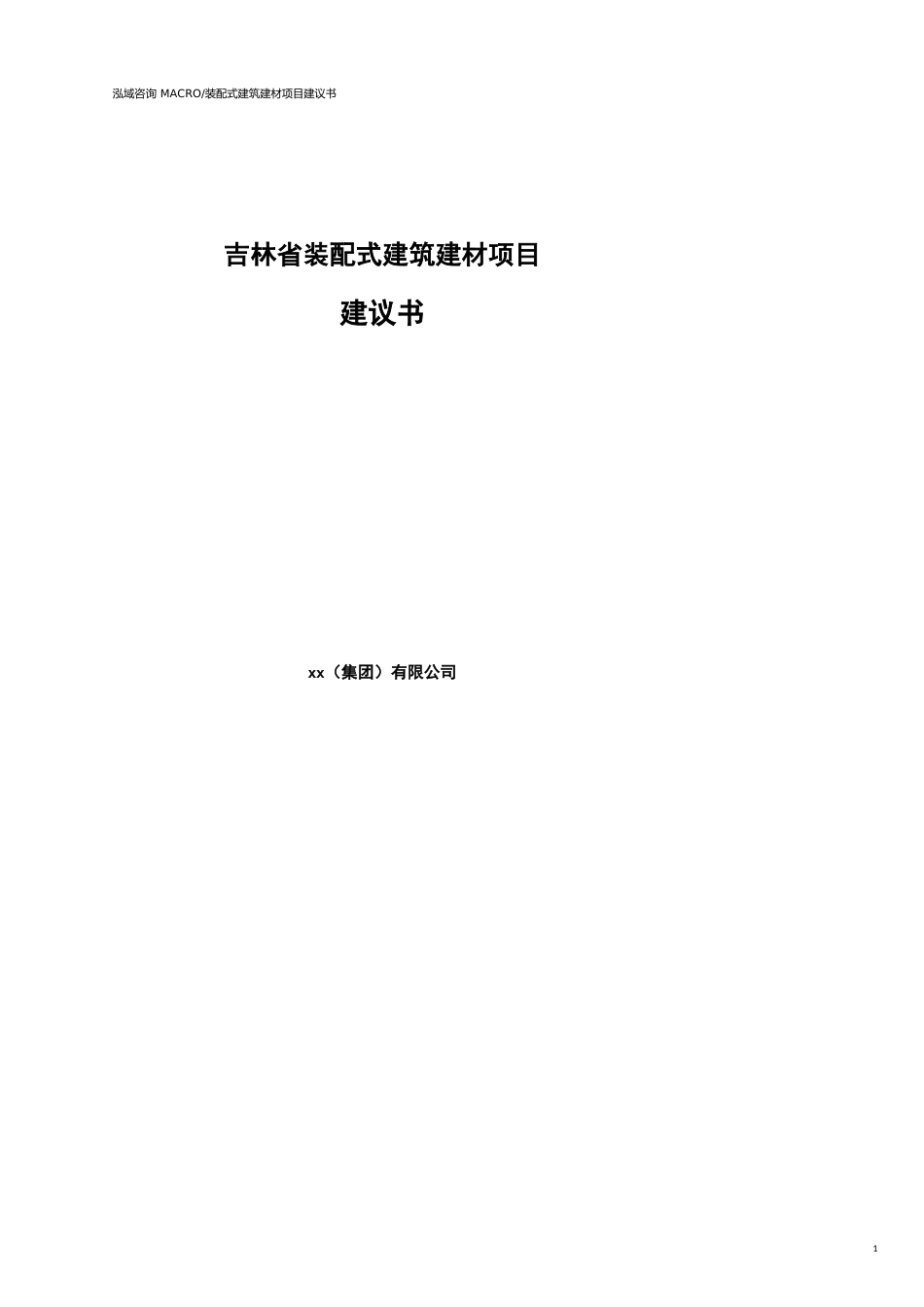 泓域咨询 MACRO/装配式建筑建材项目建议书

吉林省装配式建筑建材项目

建议书

xx（集团）有限公司

1